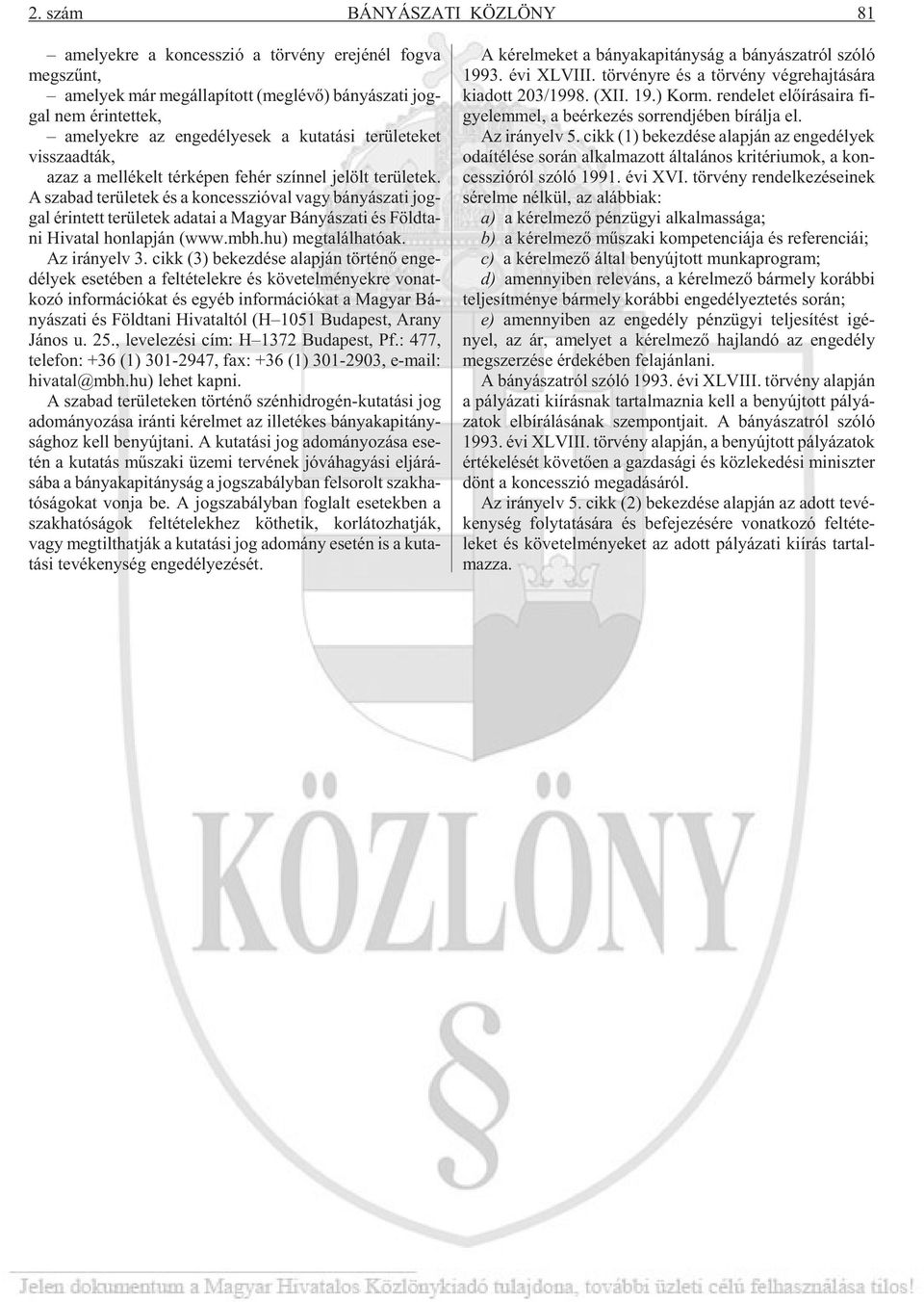 2. szám BÁNYÁSZATI KÖZLÖNY 81

– amelyekre a koncesszió a törvény erejénél fogva megszűnt,

– amelyek már megállapított (meglévő) bányászati joggal nem érintettek,

– amelyekre az engedélyesek a kutatási területeket visszaadták,

azaz a mellékelt térképen fehér színnel jelölt területek.

A szabad területek és a koncesszióval vagy bányászati joggal érintett területek adatai a Magyar Bányászati és Földtani Hivatal honlapján (www.mbh.hu) megtalálhatóak.

Az irányelv 3. cikk (3) bekezdése alapján történő engedélyek esetében a feltételekre és követelményekre vonatkozó információkat és egyéb információkat a Magyar Bányászati és Földtani Hivataltól (H–1051 Budapest, Arany János u. 25., levelezési cím: H–1372 Budapest, Pf.: 477, telefon: +36 (1) 301-2947, fax: +36 (1) 301-2903, e-mail: hivatal@mbh.hu) lehet kapni.

A szabad területeken történő szénhidrogén-kutatási jog adományozása iránti kérelmet az illetékes bányakapitánysághoz kell benyújtani. A kutatási jog adományozása esetén a kutatás műszaki üzemi tervének jóváhagyási eljárásába a bányakapitányság a jogszabályban felsorolt szakhatóságokat vonja be. A jogszabályban foglalt esetekben a szakhatóságok feltételekhez köthetik, korlátozhatják, vagy megtilthatják a kutatási jog adomány esetén is a kutatási tevékenység engedélyezését.

A kérelmeket a bányakapitányság a bányászatról szóló 1993. évi XLVIII. törvényre és a törvény végrehajtására kiadott 203/1998. (XII. 19.) Korm. rendelet előírásaira figyelemmel, a beérkezés sorrendjében bírálja el.

Az irányelv 5. cikk (1) bekezdése alapján az engedélyek odaítélése során alkalmazott általános kritériumok, a koncesszióról szóló 1991. évi XVI. törvény rendelkezéseinek sérelme nélkül, az alábbiak:

a) a kérelmező pénzügyi alkalmassága;

b) a kérelmező műszaki kompetenciája és referenciái;

c) a kérelmező által benyújtott munkaprogram;

d) amennyiben releváns, a kérelmező bármely korábbi teljesítménye bármely korábbi engedélyeztetés során;

e) amennyiben az engedély pénzügyi teljesítést igényel, az ár, amelyet a kérelmező hajlandó az engedély megszerzése érdekében felajánlani.

A bányászatról szóló 1993. évi XLVIII. törvény alapján a pályázati kiírásnak tartalmaznia kell a benyújtott pályázatok elbírálásának szempontjait. A bányászatról szóló 1993. évi XLVIII. törvény alapján, a benyújtott pályázatok értékelését követően a gazdasági és közlekedési miniszter dönt a koncesszió megadásáról.

Az irányelv 5. cikk (2) bekezdése alapján az adott tevékenység folytatására és befejezésére vonatkozó feltételeket és követelményeket az adott pályázati kiírás tartalmazza.

KÖZLÖNY

§

Jelen dokumentum a Magyar Hivatalos Közlönykiadó tulajdona, további üzleti célú felhasználása tilos!